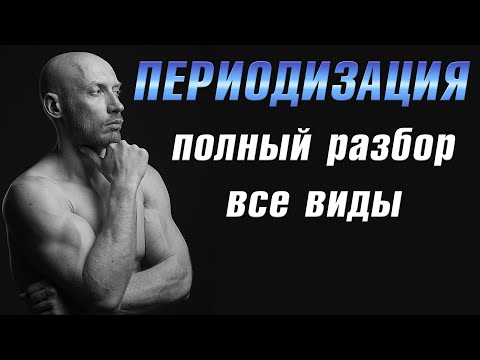 ПЕРИОДИЗАЦИЯ
полный разбор
все виды